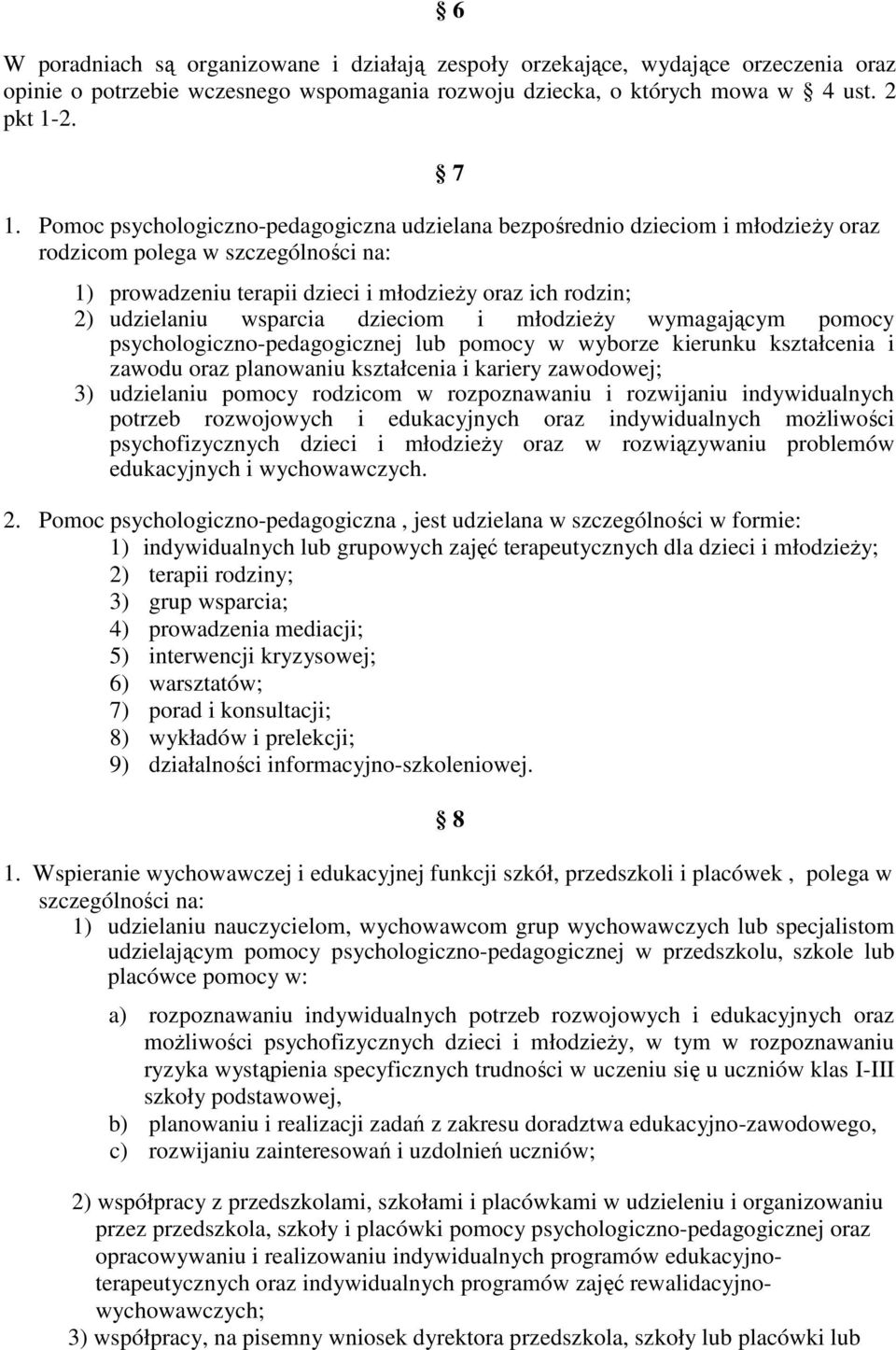 § 6

W poradniach są organizowane i działają zespoły orzekające, wydające orzeczenia oraz opinie o potrzebie wczesnego wspomagania rozwoju dziecka, o których mowa w § 4 ust. 2 pkt 1-2.

§ 7

1. Pomoc psychologiczno-pedagogiczna udzielana bezpośrednio dzieciom i młodzieży oraz rodzicom polega w szczególności na:

1) prowadzeniu terapii dzieci i młodzieży oraz ich rodzin;
2) udzielaniu wsparcia dzieciom i młodzieży wymagającym pomocy psychologiczno-pedagogicznej lub pomocy w wyborze kierunku kształcenia i zawodu oraz planowaniu kształcenia i kariery zawodowej;
3) udzielaniu pomocy rodzicom w rozpoznawaniu i rozwijaniu indywidualnych potrzeb rozwojowych i edukacyjnych oraz indywidualnych możliwości psychofizycznych dzieci i młodzieży oraz w rozwiązywaniu problemów edukacyjnych i wychowawczych.

2. Pomoc psychologiczno-pedagogiczna , jest udzielana w szczególności w formie:
1) indywidualnych lub grupowych zajęć terapeutycznych dla dzieci i młodzieży;
2) terapii rodziny;
3) grup wsparcia;
4) prowadzenia mediacji;
5) interwencji kryzysowej;
6) warsztatów;
7) porad i konsultacji;
8) wykładów i prelekcji;
9) działalności informacyjno-szkoleniowej.

§ 8

1. Wspieranie wychowawczej i edukacyjnej funkcji szkół, przedszkoli i placówek , polega w szczególności na:
1) udzielaniu nauczycielom, wychowawcom grup wychowawczych lub specjalistom udzielającym pomocy psychologiczno-pedagogicznej w przedszkolu, szkole lub placówce pomocy w:

a) rozpoznawaniu indywidualnych potrzeb rozwojowych i edukacyjnych oraz możliwości psychofizycznych dzieci i młodzieży, w tym w rozpoznawaniu ryzyka wystąpienia specyficznych trudności w uczeniu się u uczniów klas I-III szkoły podstawowej,
b) planowaniu i realizacji zadań z zakresu doradztwa edukacyjno-zawodowego,
c) rozwijaniu zainteresowań i uzdolnień uczniów;

2) współpracy z przedszkolami, szkołami i placówkami w udzieleniu i organizowaniu przez przedszkola, szkoły i placówki pomocy psychologiczno-pedagogicznej oraz opracowywaniu i realizowaniu indywidualnych programów edukacyjno-terapeutycznych oraz indywidualnych programów zajęć rewalidacyjno-wychowawczych;
3) współpracy, na pisemny wniosek dyrektora przedszkola, szkoły lub placówki lub